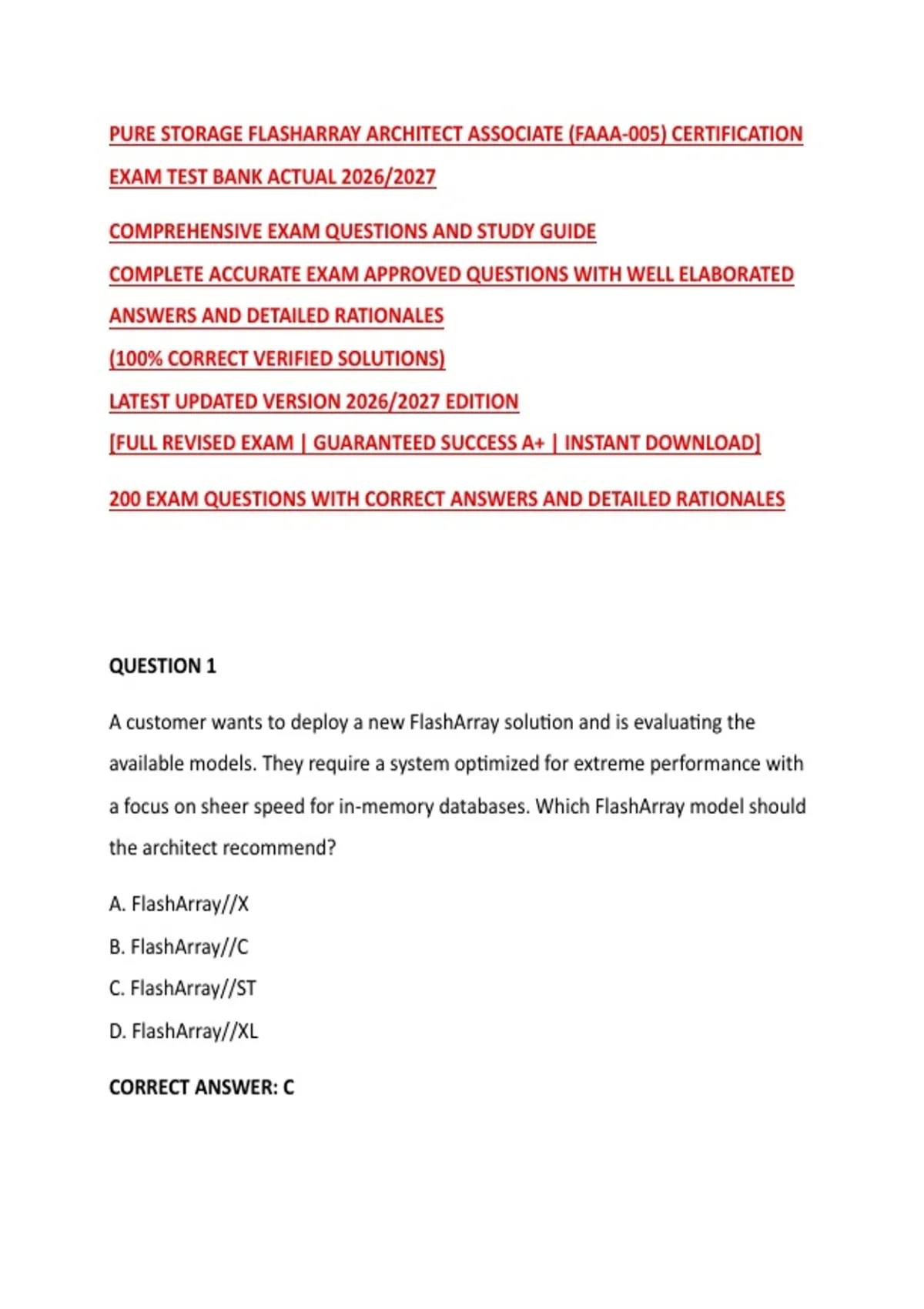 PURE STORAGE FLASHARRAY ARCHITECT ASSOCIATE (FAAA-005) CERTIFICATION EXAM TEST BANK ACTUAL 2026/2027

COMPREHENSIVE EXAM QUESTIONS AND STUDY GUIDE

COMPLETE ACCURATE EXAM APPROVED QUESTIONS WITH WELL ELABORATED ANSWERS AND DETAILED RATIONALES

(100% CORRECT VERIFIED SOLUTIONS)

LATEST UPDATED VERSION 2026/2027 EDITION

[FULL REVISED EXAM | GUARANTEED SUCCESS A+ | INSTANT DOWNLOAD]

200 EXAM QUESTIONS WITH CORRECT ANSWERS AND DETAILED RATIONALES

QUESTION 1

A customer wants to deploy a new FlashArray solution and is evaluating the available models. They require a system optimized for extreme performance with a focus on sheer speed for in-memory databases. Which FlashArray model should the architect recommend?

A. FlashArray//X

B. FlashArray//C

C. FlashArray//ST

D. FlashArray//XL

CORRECT ANSWER: C